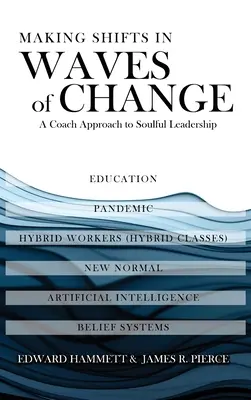 MAKING SHIFTS IN
WAVES of CHANGE

A Coach Approach to Soulful Leadership

EDUCATION

PANDEMIC

HYBRID WORKERS (HYBRID CLASSES)

NEW NORMAL

ARTIFICIAL INTELLIGENCE

BELIEF SYSTEMS

EDWARD HAMMETT & JAMES R. PIERCE